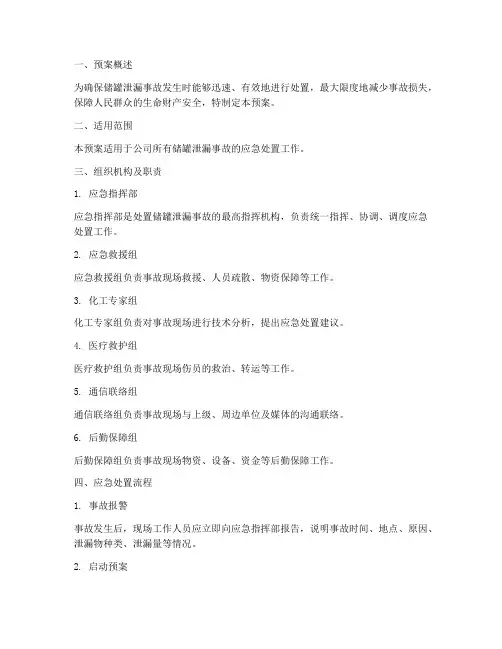 一、预案概述

为确保储罐泄漏事故发生时能够迅速、有效地进行处置，最大限度地减少事故损失，保障人民群众的生命财产安全，特制定本预案。

二、适用范围

本预案适用于公司所有储罐泄漏事故的应急处置工作。

三、组织机构及职责

1. 应急指挥部

应急指挥部是处置储罐泄漏事故的最高指挥机构，负责统一指挥、协调、调度应急处置工作。

2. 应急救援组

应急救援组负责事故现场救援、人员疏散、物资保障等工作。

3. 化工专家组

化工专家组负责对事故现场进行技术分析，提出应急处置建议。

4. 医疗救护组

医疗救护组负责事故现场伤员的救治、转运等工作。

5. 通信联络组

通信联络组负责事故现场与上级、周边单位及媒体的沟通联络。

6. 后勤保障组

后勤保障组负责事故现场物资、设备、资金等后勤保障工作。

四、应急处置流程

1. 事故报警

事故发生后，现场工作人员应立即向应急指挥部报告，说明事故时间、地点、原因、泄漏物种类、泄漏量等情况。

2. 启动预案